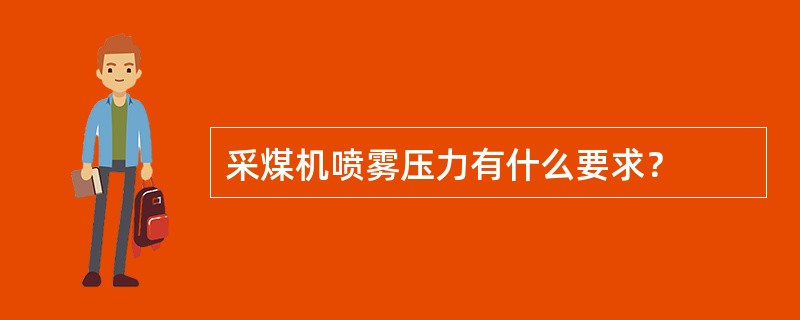 采煤机喷雾压力有什么要求？